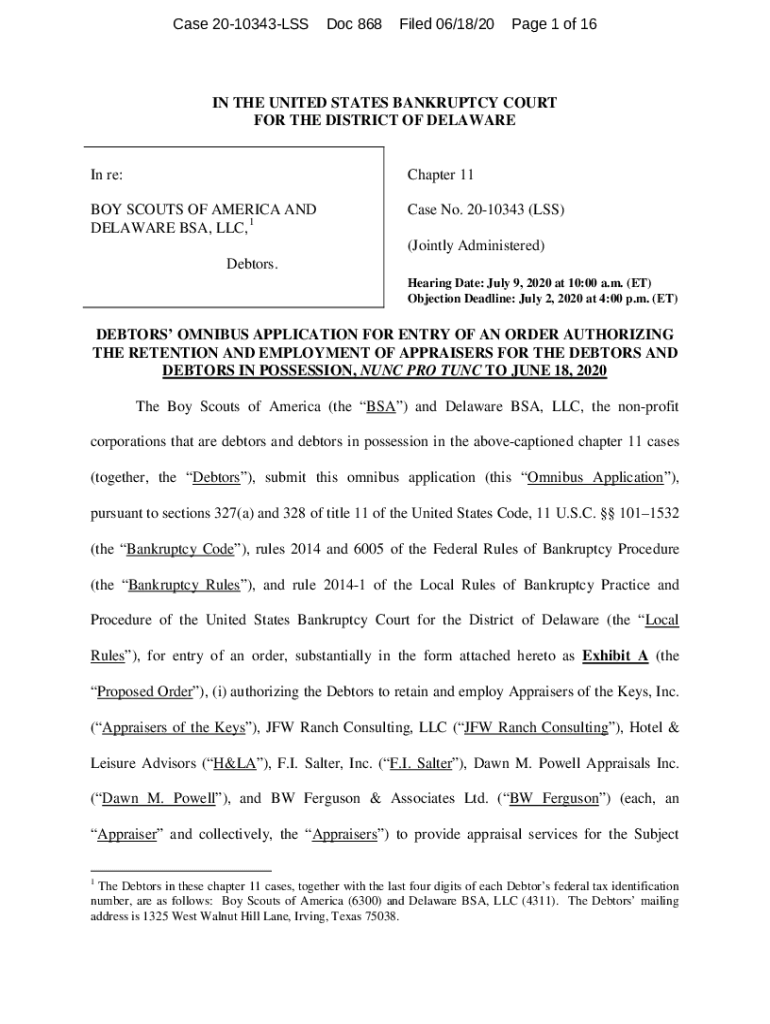 Case 20-10343-LSS Doc 868 Filed 06/18/20 Page 1 of 16

IN THE UNITED STATES BANKRUPTCY COURT
FOR THE DISTRICT OF DELAWARE

In re:

BOY SCOUTS OF AMERICA AND DELAWARE BSA, LLC,$^1$

Debtors.

Chapter 11

Case No. 20-10343 (LSS)

(Jointly Administered)

Hearing Date: July 9, 2020 at 10:00 a.m. (ET)
Objection Deadline: July 2, 2020 at 4:00 p.m. (ET)

DEBTORS' OMNIBUS APPLICATION FOR ENTRY OF AN ORDER AUTHORIZING THE RETENTION AND EMPLOYMENT OF APPRAISERS FOR THE DEBTORS AND DEBTORS IN POSSESSION, NUNC PRO TUNC TO JUNE 18, 2020

The Boy Scouts of America (the "BSA") and Delaware BSA, LLC, the non-profit corporations that are debtors and debtors in possession in the above-captioned chapter 11 cases (together, the "Debtors"), submit this omnibus application (this "Omnibus Application"), pursuant to sections 327(a) and 328 of title 11 of the United States Code, 11 U.S.C. §§ 101–1532 (the "Bankruptcy Code"), rules 2014 and 6005 of the Federal Rules of Bankruptcy Procedure (the "Bankruptcy Rules"), and rule 2014-1 of the Local Rules of Bankruptcy Practice and Procedure of the United States Bankruptcy Court for the District of Delaware (the "Local Rules"), for entry of an order, substantially in the form attached hereto as Exhibit A (the "Proposed Order"), (i) authorizing the Debtors to retain and employ Appraisers of the Keys, Inc. ("Appraisers of the Keys"), JFW Ranch Consulting, LLC ("JFW Ranch Consulting"), Hotel & Leisure Advisors ("H&LA"), F.I. Salter, Inc. ("F.I. Salter"), Dawn M. Powell Appraisals Inc. ("Dawn M. Powell"), and BW Ferguson & Associates Ltd. ("BW Ferguson") (each, an "Appraiser" and collectively, the "Appraisers") to provide appraisal services for the Subject

$^1$ The Debtors in these chapter 11 cases, together with the last four digits of each Debtor's federal tax identification number, are as follows: Boy Scouts of America (6300) and Delaware BSA, LLC (4311). The Debtors' mailing address is 1325 West Walnut Hill Lane, Irving, Texas 75038.